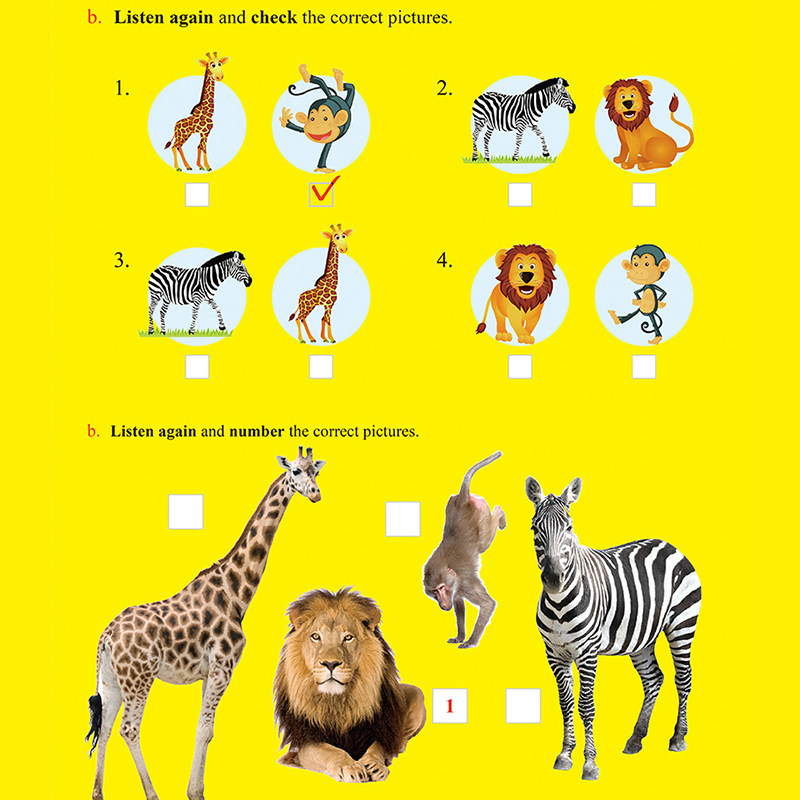 b. Listen again and check the correct pictures.

1.
☐ ☑

2.
☐ ☐

3.
☐ ☐

4.
☐ ☐

b. Listen again and number the correct pictures.

☐ ☐

1 ☐